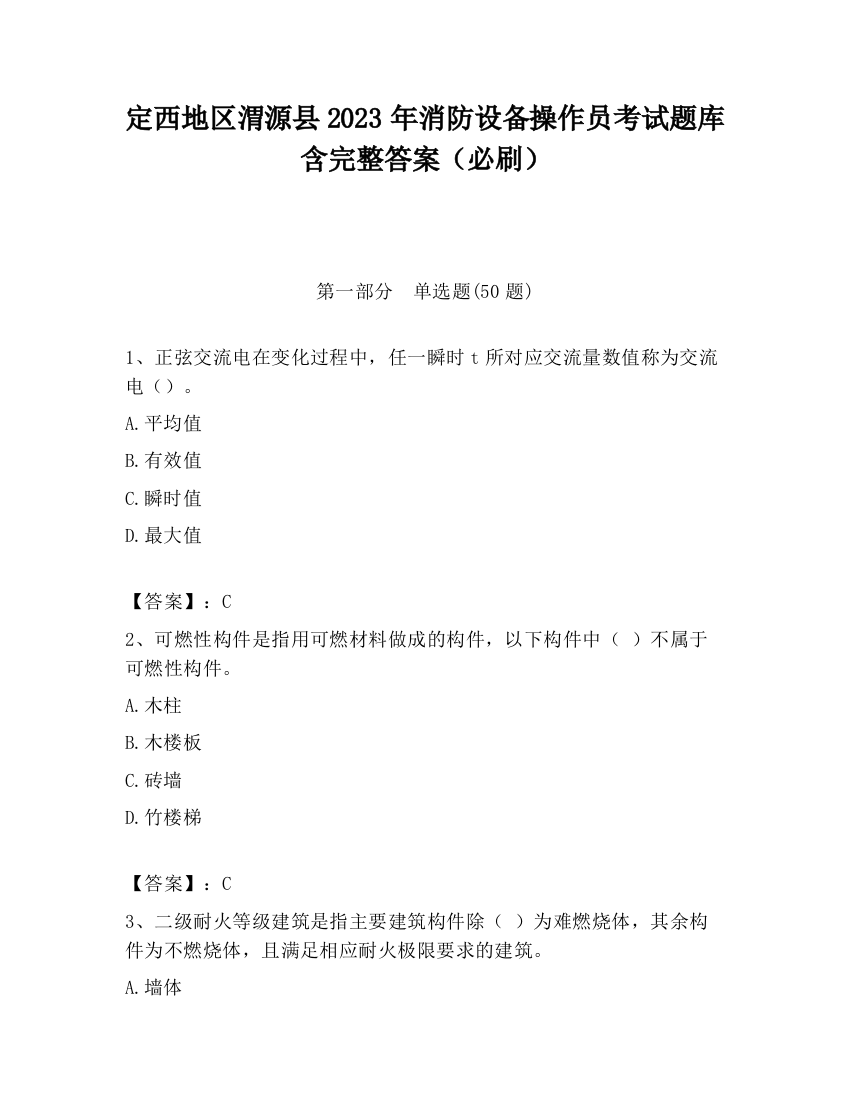 定西地区渭源县2023年消防设备操作员考试题库含完整答案（必刷）

第一部分　单选题(50题)

1、正弦交流电在变化过程中，任一瞬时t所对应交流量数值称为交流电（）。

A.平均值

B.有效值

C.瞬时值

D.最大值

【答案】：C

2、可燃性构件是指用可燃材料做成的构件，以下构件中（ ）不属于可燃性构件。

A.木柱

B.木楼板

C.砖墙

D.竹楼梯

【答案】：C

3、二级耐火等级建筑是指主要建筑构件除（ ）为难燃烧体，其余构件为不燃烧体，且满足相应耐火极限要求的建筑。

A.墙体